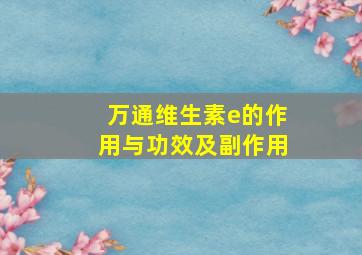 万通维生素e的作用与功效及副作用